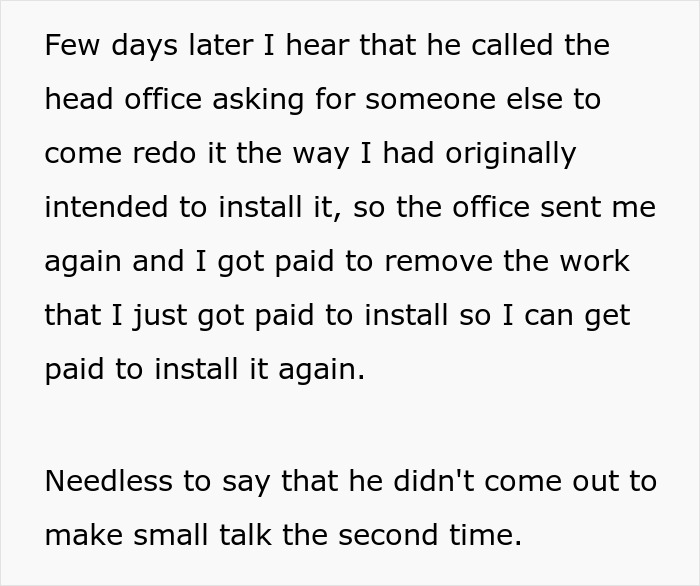 Few days later I hear that he called the head office asking for someone else to come redo it the way I had originally intended to install it, so the office sent me again and I got paid to remove the work that I just got paid to install so I can get paid to install it again.

Needless to say that he didn't come out to make small talk the second time.